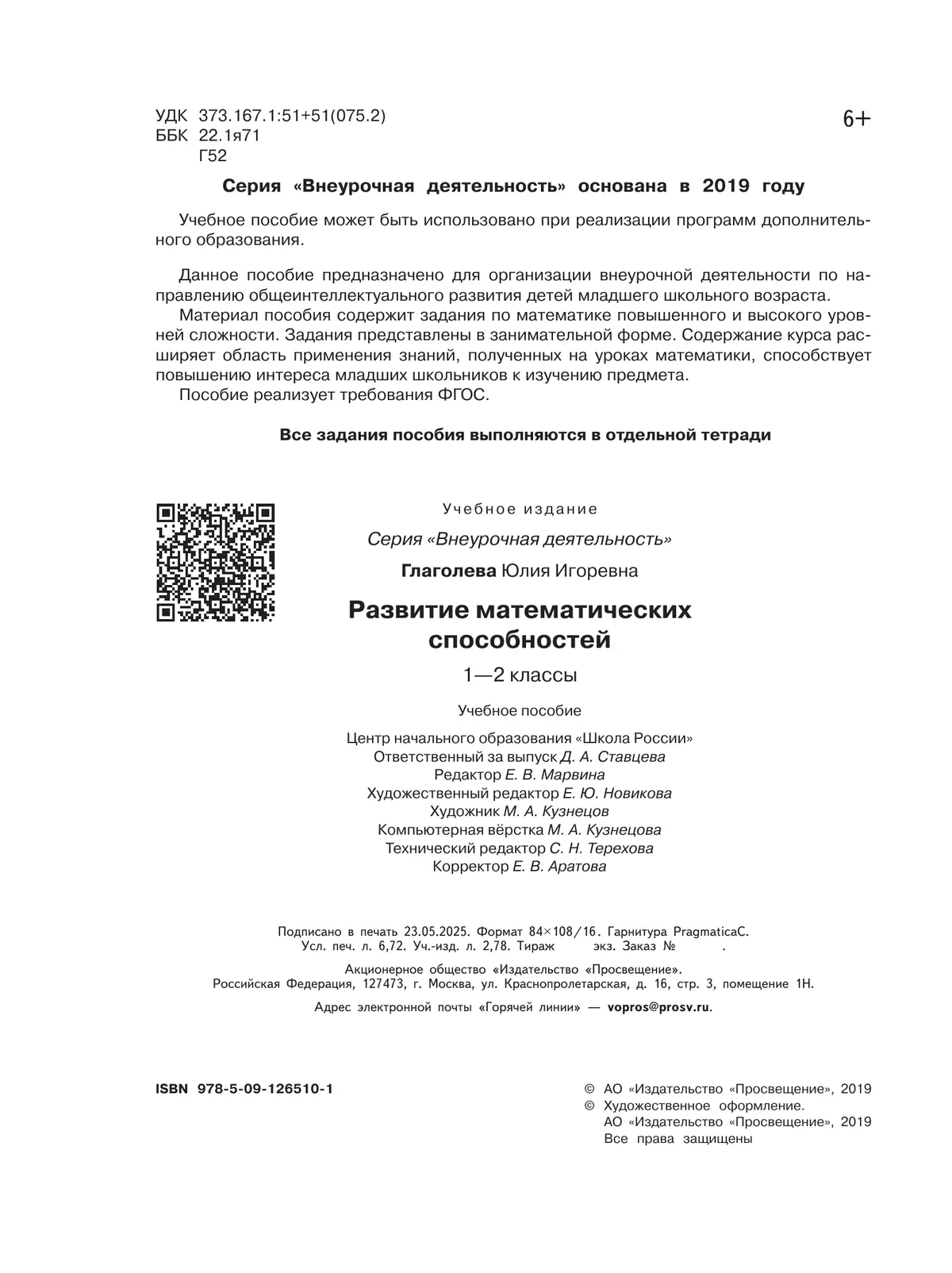 УДК 373.167.1:51+51(075.2)
ББК 22.1я71
Г52

6+

Серия «Внеурочная деятельность» основана в 2019 году

Учебное пособие может быть использовано при реализации программ дополнительного образования.

Данное пособие предназначено для организации внеурочной деятельности по направлению общеинтеллектуального развития детей младшего школьного возраста.
Материал пособия содержит задания по математике повышенного и высокого уровней сложности. Задания представлены в занимательной форме. Содержание курса расширяет область применения знаний, полученных на уроках математики, способствует повышению интереса младших школьников к изучению предмета.
Пособие реализует требования ФГОС.

Все задания пособия выполняются в отдельной тетради

Учебное издание

Серия «Внеурочная деятельность»

Глаголева Юлия Игоревна

Развитие математических способностей

1—2 классы

Учебное пособие

Центр начального образования «Школа России»
Ответственный за выпуск Д. А. Ставцева
Редактор Е. В. Марвина
Художественный редактор Е. Ю. Новикова
Художник М. А. Кузнецов
Компьютерная вёрстка М. А. Кузнецова
Технический редактор С. Н. Терехова
Корректор Е. В. Аратова

Подписано в печать 23.05.2025. Формат 84×108/16. Гарнитура PragmaticaC.
Усл. печ. л. 6,72. Уч.-изд. л. 2,78. Тираж экз. Заказ № .

Акционерное общество «Издательство «Просвещение».
Российская Федерация, 127473, г. Москва, ул. Краснопролетарская, д. 16, стр. 3, помещение 1Н.

Адрес электронной почты «Горячей линии» — vopros@prosv.ru.

ISBN 978-5-09-126510-1

© АО «Издательство «Просвещение», 2019
© Художественное оформление.
АО «Издательство «Просвещение», 2019
Все права защищены